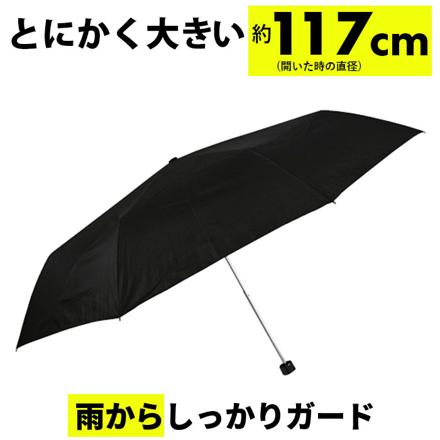 とにかく大きい 約117cm
(開いた時の直径)

雨からしっかりガード